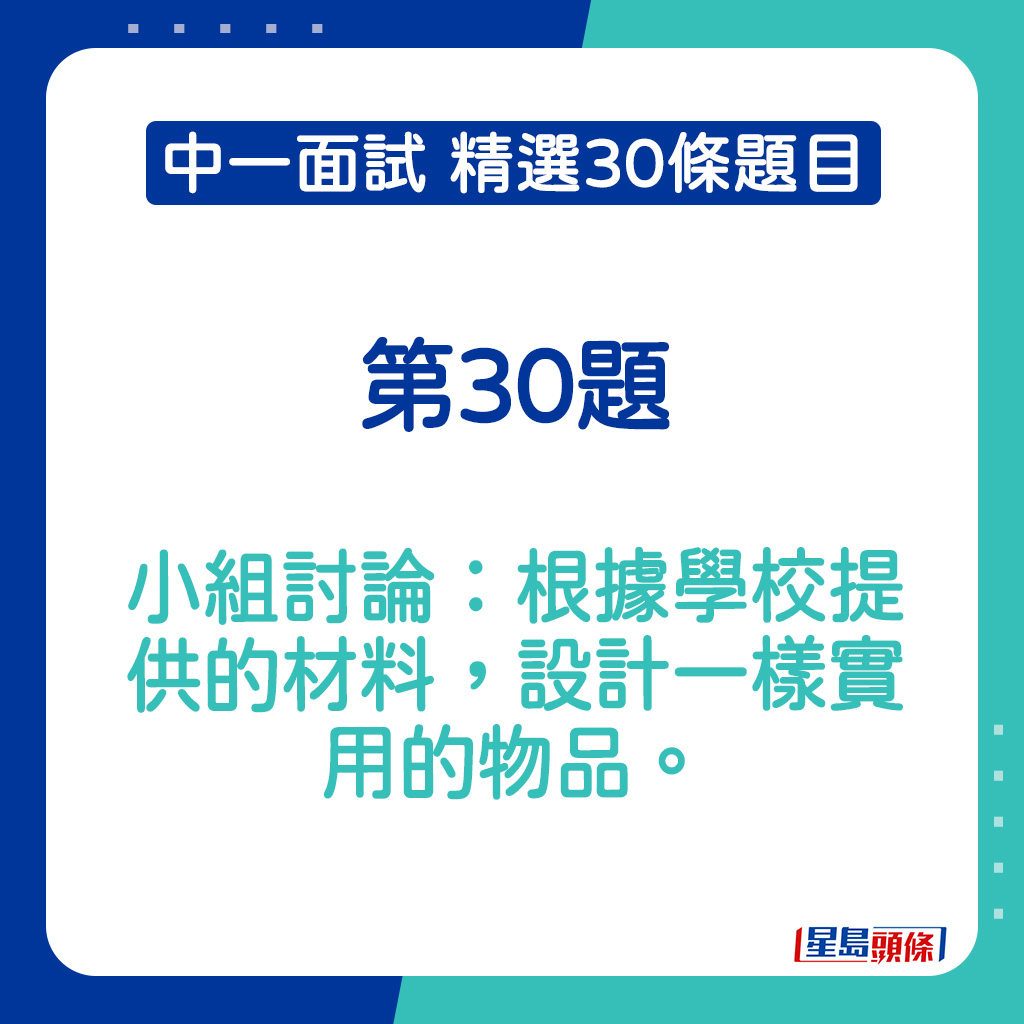 中一面試 精選30條題目

第30題

小組討論：根據學校提供的材料，設計一樣實用的物品。

星島頭條